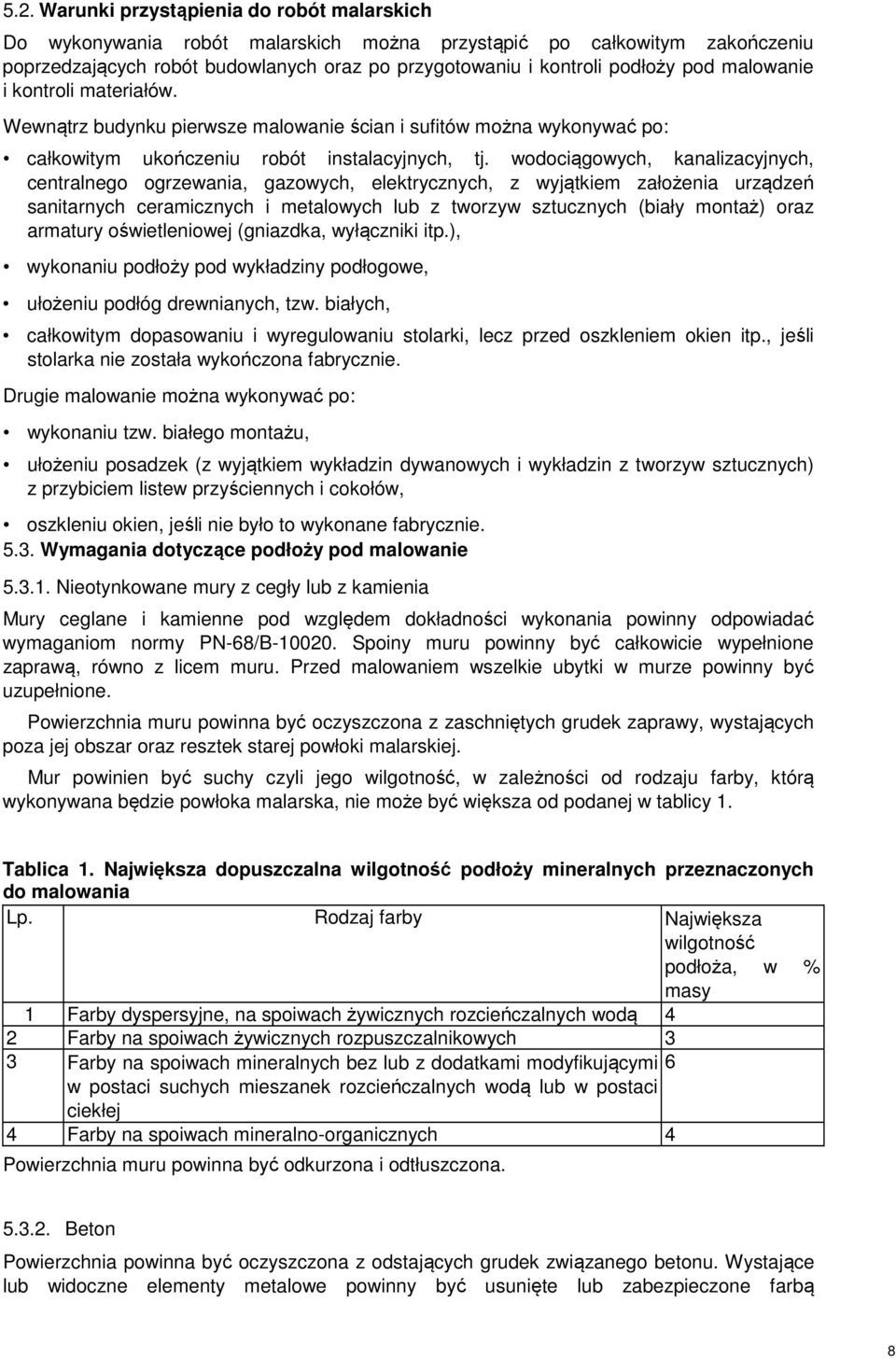 5.2. Warunki przystąpienia do robót malarskich

Do wykonywania robót malarskich można przystąpić po całkowitym zakończeniu poprzedzających robót budowlanych oraz po przygotowaniu i kontroli podłoży pod malowanie i kontroli materiałów.

Wewnątrz budynku pierwsze malowanie ścian i sufitów można wykonywać po:

• całkowitym ukończeniu robót instalacyjnych, tj. wodociągowych, kanalizacyjnych, centralnego ogrzewania, gazowych, elektrycznych, z wyjątkiem założenia urządzeń sanitarnych ceramicznych i metalowych lub z tworzyw sztucznych (biały montaż) oraz armatury oświetleniowej (gniazdka, wyłączniki itp.),

• wykonaniu podłoży pod wykładziny podłogowe,

• ułożeniu podłóg drewnianych, tzw. białych,

• całkowitym dopasowaniu i wyregulowaniu stolarki, lecz przed oszkleniem okien itp., jeśli stolarka nie została wykończona fabrycznie.

Drugie malowanie można wykonywać po:

• wykonaniu tzw. białego montażu,

• ułożeniu posadzek (z wyjątkiem wykładzin dywanowych i wykładzin z tworzyw sztucznych) z przybiciem listew przyściennych i cokołów,

• oszkleniu okien, jeśli nie było to wykonane fabrycznie.

5.3. Wymagania dotyczące podłoży pod malowanie

5.3.1. Nieotynkowane mury z cegły lub z kamienia

Mury ceglane i kamienne pod względem dokładności wykonania powinny odpowiadać wymaganiom normy PN-68/B-10020. Spoiny muru powinny być całkowicie wypełnione zaprawą, równo z licem muru. Przed malowaniem wszelkie ubytki w murze powinny być uzupełnione.

Powierzchnia muru powinna być oczyszczona z zaschniętych grudek zaprawy, wystających poza jej obszar oraz resztek starej powłoki malarskiej.

Mur powinien być suchy czyli jego wilgotność, w zależności od rodzaju farby, którą wykonywana będzie powłoka malarska, nie może być większa od podanej w tablicy 1.

Tablica 1. Największa dopuszczalna wilgotność podłoży mineralnych przeznaczonych do malowania

| Lp. | Rodzaj farby | Największa wilgotność podłoża, w % masy |
|---|---|---|
| 1 | Farby dyspersyjne, na spoiwach żywicznych rozcieńczalnych wodą | 4 |
| 2 | Farby na spoiwach żywicznych rozpuszczalnikowych | 3 |
| 3 | Farby na spoiwach mineralnych bez lub z dodatkami modyfikującymi w postaci suchych mieszanek rozcieńczalnych wodą lub w postaci ciekłej | 6 |
| 4 | Farby na spoiwach mineralno-organicznych | 4 |

Powierzchnia muru powinna być odkurzona i odtłuszczona.

5.3.2. Beton

Powierzchnia powinna być oczyszczona z odstających grudek związanego betonu. Wystające lub widoczne elementy metalowe powinny być usunięte lub zabezpieczone farbą

8